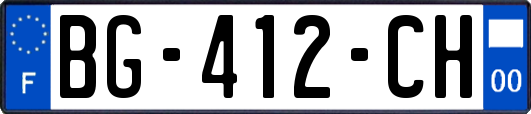 F
BG-412-CH
00